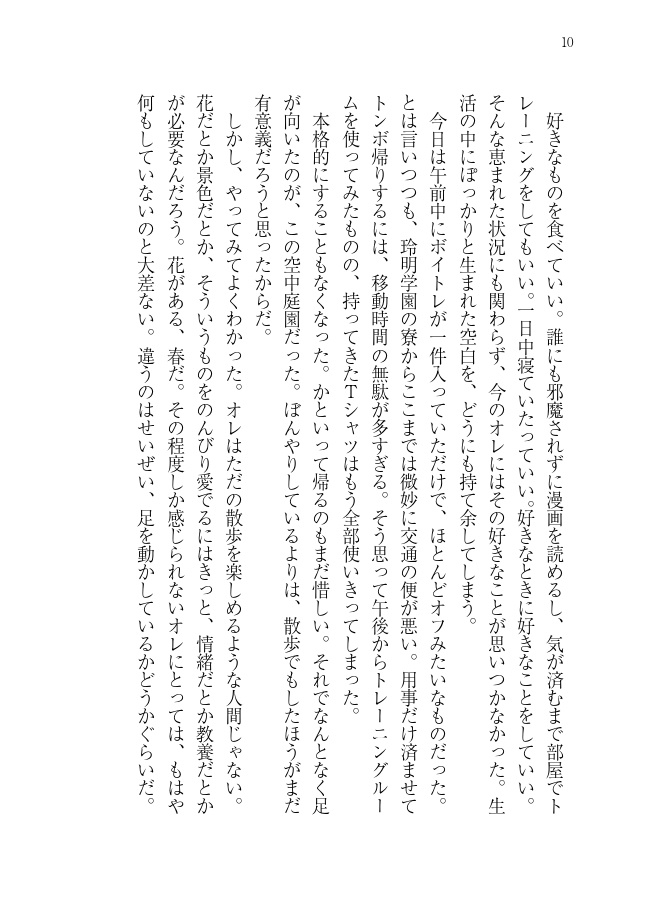 10

好きなものを食べていい。誰にも邪魔されずに漫画を読めるし、気が済むまで部屋でトレーニングをしてもいい。一日中寝ていたっていい。好きなときに好きなことをしていい。そんな恵まれた状況にも関わらず、今のオレにはその好きなことが思いつかなかった。生活の中にぽっかりと生まれた空白を、どうにも持て余してしまう。

今日は午前中にボイトレが一件入っていただけで、ほとんどオフみたいなものだった。とは言いつつも、玲明学園の寮からここまでは微妙に交通の便が悪い。用事だけ済ませてトンボ帰りするには、移動時間の無駄が多すぎる。そう思って午後からトレーニングルームを使ってみたものの、持ってきたTシャツはもう全部使いきってしまった。

本格的にすることもなくなった。かといって帰るのもまだ惜しい。それでなんとなく足が向いたのが、この空中庭園だった。ぼんやりしているよりは、散歩でもしたほうがまだ有意義だろうと思ったからだ。

しかし、やってみてよくわかった。オレはただの散歩を楽しめるような人間じゃない。花だとか景色だとか、そういうものをのんびり愛でるにはきっと、情緒だとか教養だとかが必要なんだろう。花がある、春だ。その程度しか感じられないオレにとっては、もはや何もしていないのと大差ない。違うのはせいぜい、足を動かしているかどうかぐらいだ。